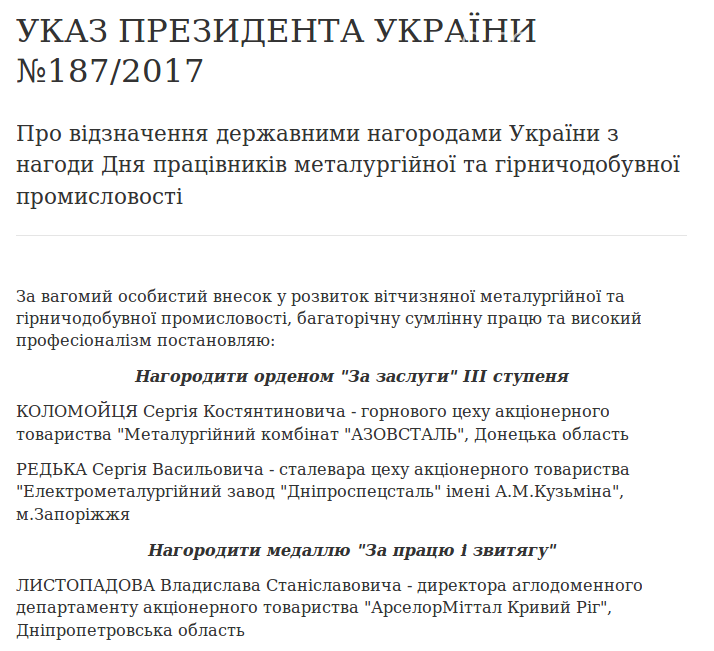 УКАЗ ПРЕЗИДЕНТА УКРАЇНИ №187/2017

Про відзначення державними нагородами України з нагоди Дня працівників металургійної та гірничодобувної промисловості

За вагомий особистий внесок у розвиток вітчизняної металургійної та гірничодобувної промисловості, багаторічну сумлінну працю та високий професіоналізм постановляю:

Нагородити орденом "За заслуги" III ступеня

КОЛОМОЙЦЯ Сергія Костянтиновича - горнового цеху акціонерного товариства "Металургійний комбінат "АЗОВСТАЛЬ", Донецька область

РЕДЬКА Сергія Васильовича - сталевара цеху акціонерного товариства "Електрометалургійний завод "Дніпроспецсталь" імені А.М.Кузьміна", м.Запоріжжя

Нагородити медаллю "За працю і звитягу"

ЛИСТОПАДОВА Владислава Станіславовича - директора аглодоменного департаменту акціонерного товариства "АрселорМіттал Кривий Ріг", Дніпропетровська область